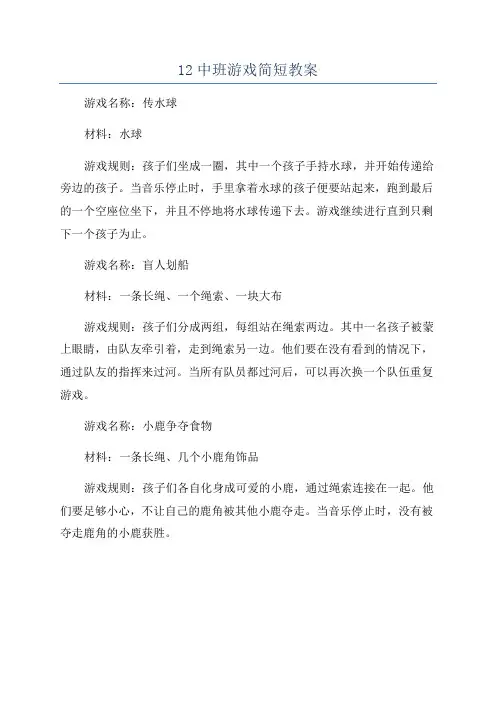 12 中班游戏简短教案

游戏名称：传水球

材料：水球

游戏规则：孩子们坐成一圈，其中一个孩子手持水球，并开始传递给旁边的孩子。当音乐停止时，手里拿着水球的孩子便要站起来，跑到最后的一个空座位坐下，并且不停地将水球传递下去。游戏继续进行直到只剩下一个孩子为止。

游戏名称：盲人划船

材料：一条长绳、一个绳索、一块大布

游戏规则：孩子们分成两组，每组站在绳索两边。其中一名孩子被蒙上眼睛，由队友牵引着，走到绳索另一边。他们要在没有看到的情况下，通过队友的指挥来过河。当所有队员都过河后，可以再次换一个队伍重复游戏。

游戏名称：小鹿争夺食物

材料：一条长绳、几个小鹿角饰品

游戏规则：孩子们各自化身成可爱的小鹿，通过绳索连接在一起。他们要足够小心，不让自己的鹿角被其他小鹿夺走。当音乐停止时，没有被夺走鹿角的小鹿获胜。